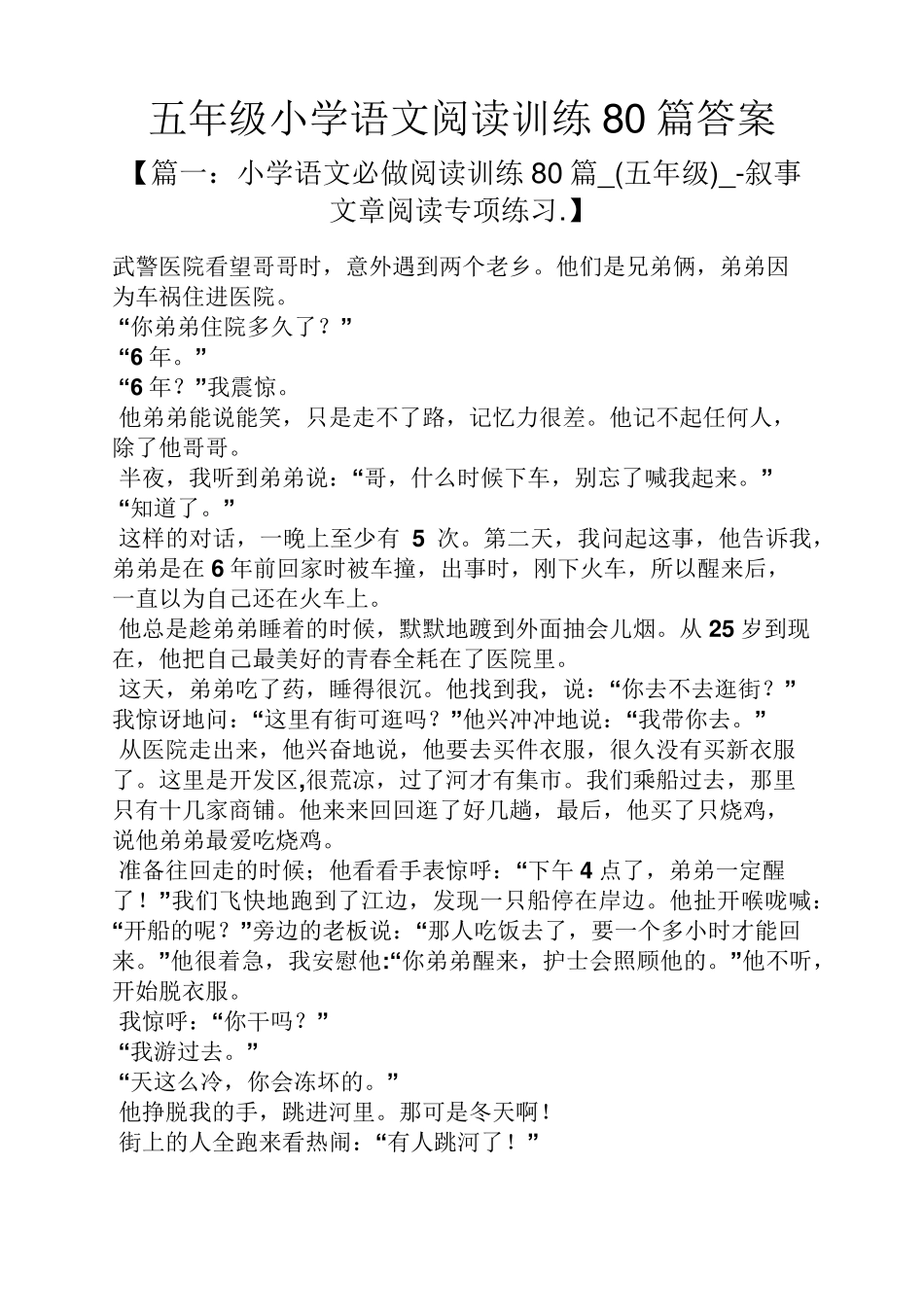 五年级小学语文阅读训练 80 篇答案

【篇一：小学语文必做阅读训练 80 篇_(五年级)_-叙事文章阅读专项练习.】

武警医院看望哥哥时，意外遇到两个老乡。他们是兄弟俩，弟弟因为车祸住进医院。

“你弟弟住院多久了？”

“6 年。”

“6 年？”我震惊。

他弟弟能说能笑，只是走不了路，记忆力很差。他记不起任何人，除了他哥哥。

半夜，我听到弟弟说：“哥，什么时候下车，别忘了喊我起来。”

“知道了。”

这样的对话，一晚上至少有 5 次。第二天，我问起这事，他告诉我，弟弟是在 6 年前回家时被车撞，出事时，刚下火车，所以醒来后，一直以为自己还在火车上。

他总是趁弟弟睡着的时候，默默地踱到外面抽会儿烟。从 25 岁到现在，他把自己最美好的青春全耗在了医院里。

这天，弟弟吃了药，睡得很沉。他找到我，说：“你去不去逛街？”我惊讶地问：“这里有街可逛吗？”他兴冲冲地说：“我带你去。”

从医院走出来，他兴奋地说，他要去买件衣服，很久没有买新衣服了。这里是开发区,很荒凉，过了河才有集市。我们乘船过去，那里只有十几家商铺。他来来回回逛了好几趟，最后，他买了只烧鸡，说他弟弟最爱吃烧鸡。

准备往回走的时候；他看看手表惊呼：“下午 4 点了，弟弟一定醒了！”我们飞快地跑到了江边，发现一只船停在岸边。他扯开喉咙喊：“开船的呢？”旁边的老板说：“那人吃饭去了，要一个多小时才能回来。”他很着急，我安慰他:“你弟弟醒来，护士会照顾他的。”他不听，开始脱衣服。

我惊呼：“你干吗？”

“我游过去。”

“天这么冷，你会冻坏的。”

他挣脱我的手，跳进河里。那可是冬天啊！

街上的人全跑来看热闹：“有人跳河了！”